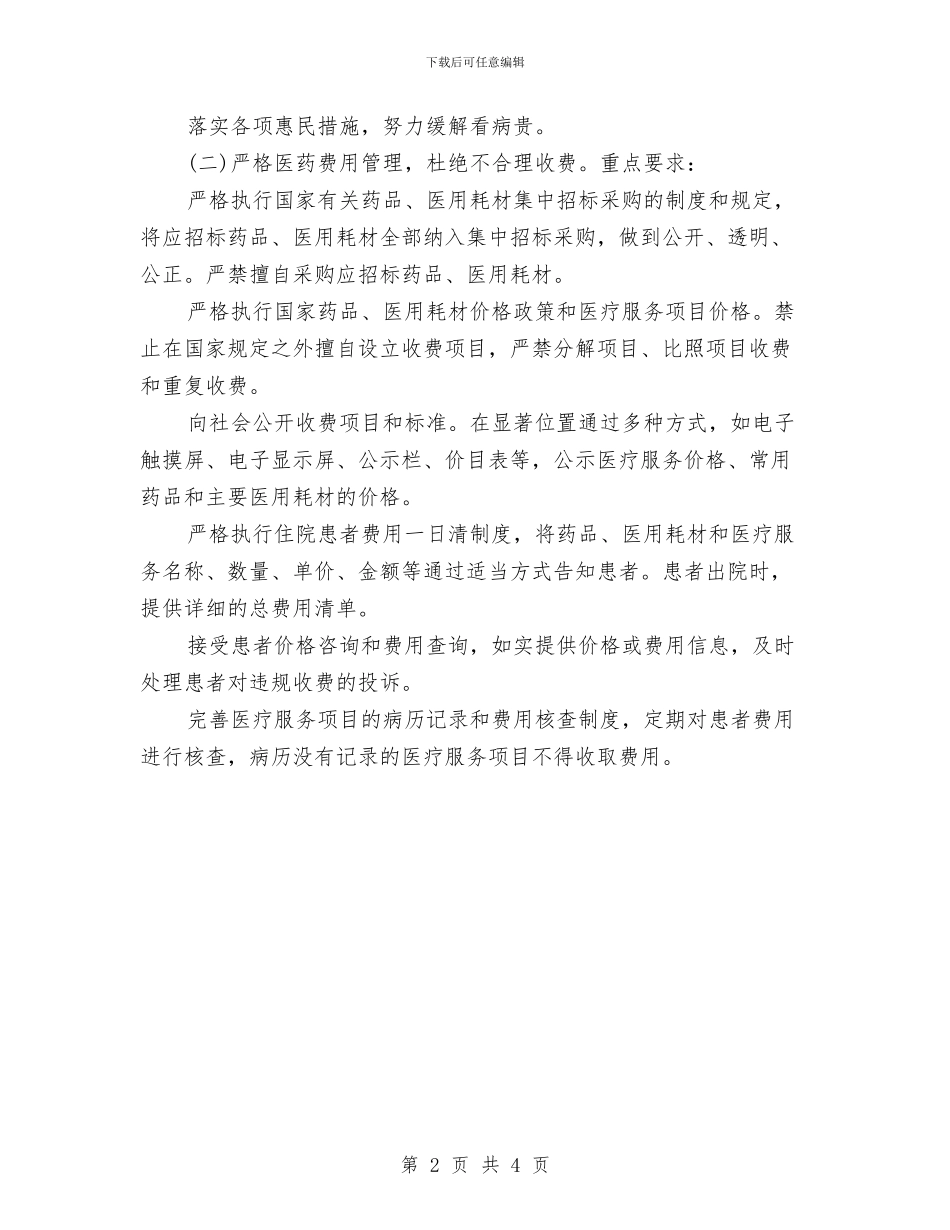 下载后可任意编辑

落实各项惠民措施，努力缓解看病贵。

(二)严格医药费用管理，杜绝不合理收费。重点要求：

严格执行国家有关药品、医用耗材集中招标采购的制度和规定，将应招标药品、医用耗材全部纳入集中招标采购，做到公开、透明、公正。严禁擅自采购应招标药品、医用耗材。

严格执行国家药品、医用耗材价格政策和医疗服务项目价格。禁止在国家规定之外擅自设立收费项目，严禁分解项目、比照项目收费和重复收费。

向社会公开收费项目和标准。在显著位置通过多种方式，如电子触摸屏、电子显示屏、公示栏、价目表等，公示医疗服务价格、常用药品和主要医用耗材的价格。

严格执行住院患者费用一日清制度，将药品、医用耗材和医疗服务名称、数量、单价、金额等通过适当方式告知患者。患者出院时，提供详细的总费用清单。

接受患者价格咨询和费用查询，如实提供价格或费用信息，及时处理患者对违规收费的投诉。

完善医疗服务项目的病历记录和费用核查制度，定期对患者费用进行核查，病历没有记录的医疗服务项目不得收取费用。

第 2 页 共 4 页